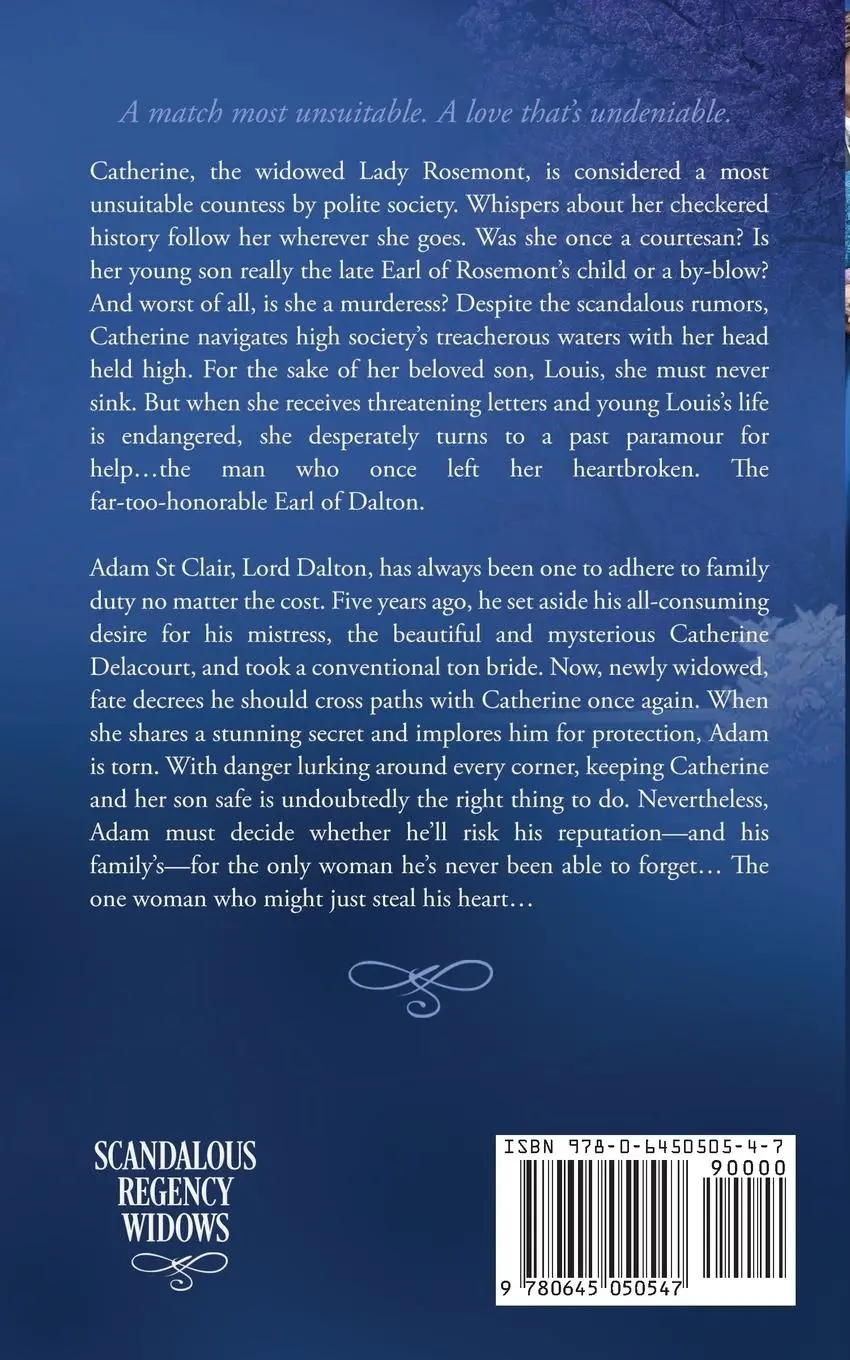 A match most unsuitable. A love that's undeniable.

Catherine, the widowed Lady Rosemont, is considered a most unsuitable countess by polite society. Whispers about her checkered history follow her wherever she goes. Was she once a courtesan? Is her young son really the late Earl of Rosemont's child or a by-blow? And worst of all, is she a murderess? Despite the scandalous rumors, Catherine navigates high society's treacherous waters with her head held high. For the sake of her beloved son, Louis, she must never sink. But when she receives threatening letters and young Louis's life is endangered, she desperately turns to a past paramour for help…the man who once left her heartbroken. The far-too-honorable Earl of Dalton.

Adam St Clair, Lord Dalton, has always been one to adhere to family duty no matter the cost. Five years ago, he set aside his all-consuming desire for his mistress, the beautiful and mysterious Catherine Delacourt, and took a conventional ton bride. Now, newly widowed, fate decrees he should cross paths with Catherine once again. When she shares a stunning secret and implores him for protection, Adam is torn. With danger lurking around every corner, keeping Catherine and her son safe is undoubtedly the right thing to do. Nevertheless, Adam must decide whether he'll risk his reputation—and his family's—for the only woman he's never been able to forget… The one woman who might just steal his heart…

SCANDALOUS
REGENCY
WIDOWS

ISBN 978-0-6450505-4-7
90000
9 780645 050547